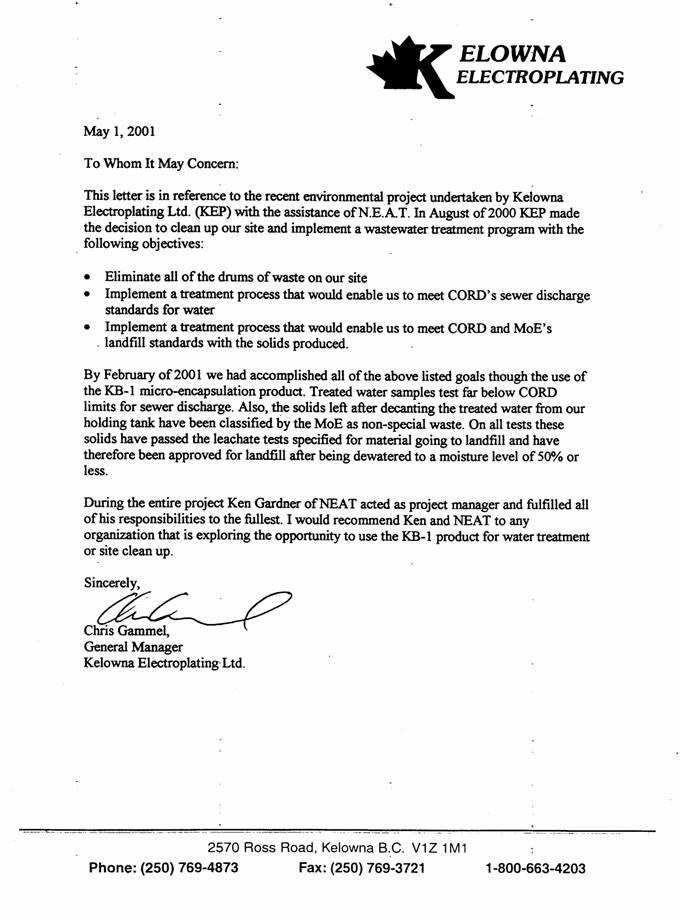 KELOWNA
ELECTROPLATING

May 1, 2001

To Whom It May Concern:

This letter is in reference to the recent environmental project undertaken by Kelowna Electroplating Ltd. (KEP) with the assistance of N.E.A.T. In August of 2000 KEP made the decision to clean up our site and implement a wastewater treatment program with the following objectives:

• Eliminate all of the drums of waste on our site
• Implement a treatment process that would enable us to meet CORD's sewer discharge standards for water
• Implement a treatment process that would enable us to meet CORD and MoE's landfill standards with the solids produced.

By February of 2001 we had accomplished all of the above listed goals though the use of the KB-1 micro-encapsulation product. Treated water samples test far below CORD limits for sewer discharge. Also, the solids left after decanting the treated water from our holding tank have been classified by the MoE as non-special waste. On all tests these solids have passed the leachate tests specified for material going to landfill and have therefore been approved for landfill after being dewatered to a moisture level of 50% or less.

During the entire project Ken Gardner of NEAT acted as project manager and fulfilled all of his responsibilities to the fullest. I would recommend Ken and NEAT to any organization that is exploring the opportunity to use the KB-1 product for water treatment or site clean up.

Sincerely,

Chris Gammel,
General Manager
Kelowna Electroplating Ltd.

2570 Ross Road, Kelowna B.C. V1Z 1M1
Phone: (250) 769-4873 Fax: (250) 769-3721 1-800-663-4203